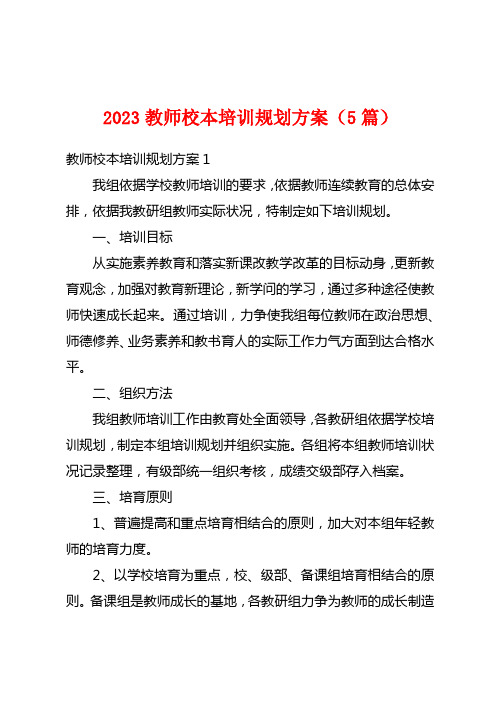 2023 教师校本培训规划方案（5 篇）

教师校本培训规划方案 1

我组依据学校教师培训的要求，依据教师连续教育的总体安排，依据我教研组教师实际状况，特制定如下培训规划。

一、培训目标

从实施素养教育和落实新课改教学改革的目标动身，更新教育观念，加强对教育新理论，新学问的学习，通过多种途径使教师快速成长起来。通过培训，力争使我组每位教师在政治思想、师德修养、业务素养和教书育人的实际工作力气方面到达合格水平。

二、组织方法

我组教师培训工作由教育处全面领导，各教研组依据学校培训规划，制定本组培训规划并组织实施。各组将本组教师培训状况记录整理，有级部统一组织考核，成绩交级部存入档案。

三、培育原则

1、普遍提高和重点培育相结合的原则，加大对本组年轻教师的培育力度。

2、以学校培育为重点，校、级部、备课组培育相结合的原则。备课组是教师成长的基地，各教研组力争为教师的成长制造